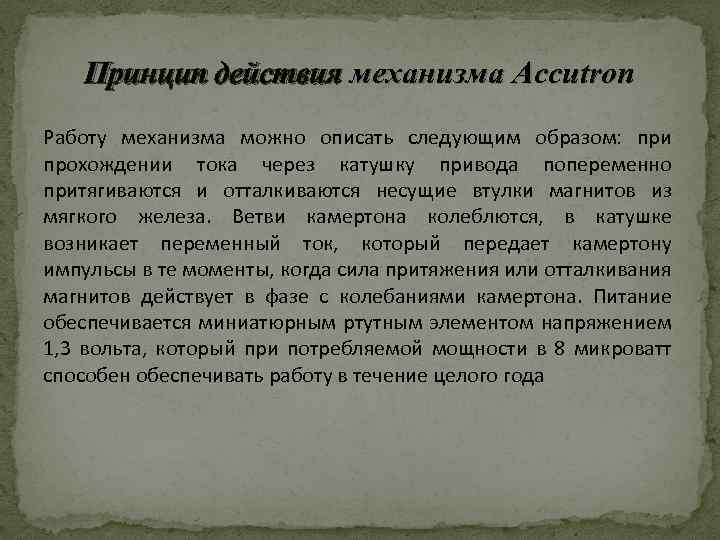 Принцип действия механизма Accutron

Работу механизма можно описать следующим образом: при прохождении тока через катушку привода попеременно притягиваются и отталкиваются несущие втулки магнитов из мягкого железа. Ветви камертона колеблются, в катушке возникает переменный ток, который передает камертону импульсы в те моменты, когда сила притяжения или отталкивания магнитов действует в фазе с колебаниями камертона. Питание обеспечивается миниатюрным ртутным элементом напряжением 1,3 вольта, который при потребляемой мощности в 8 микроватт способен обеспечивать работу в течение целого года